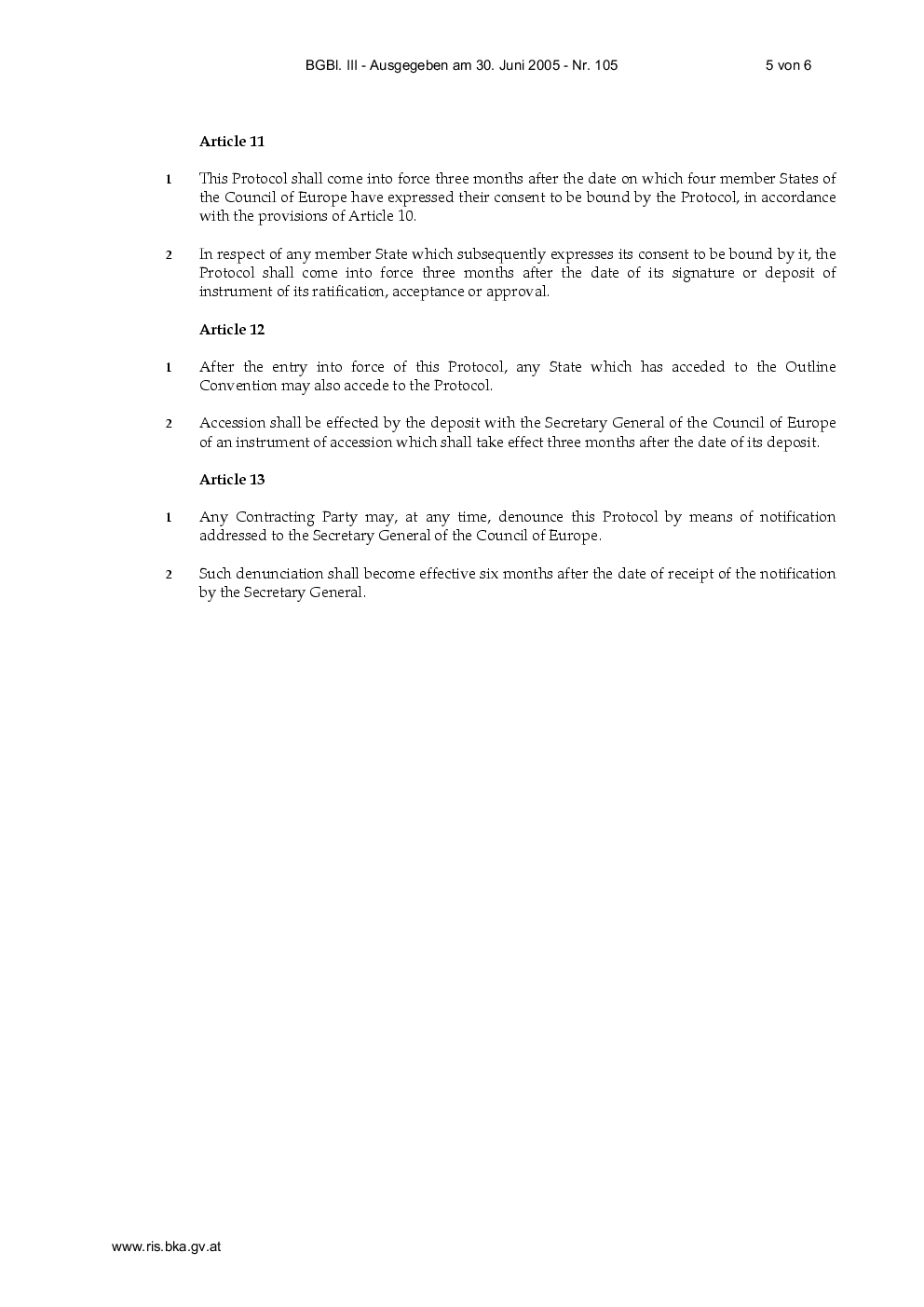 BGBl. III - Ausgegeben am 30. Juni 2005 - Nr. 105 5 von 6

Article 11

1 This Protocol shall come into force three months after the date on which four member States of the Council of Europe have expressed their consent to be bound by the Protocol, in accordance with the provisions of Article 10.

2 In respect of any member State which subsequently expresses its consent to be bound by it, the Protocol shall come into force three months after the date of its signature or deposit of instrument of its ratification, acceptance or approval.

Article 12

1 After the entry into force of this Protocol, any State which has acceded to the Outline Convention may also accede to the Protocol.

2 Accession shall be effected by the deposit with the Secretary General of the Council of Europe of an instrument of accession which shall take effect three months after the date of its deposit.

Article 13

1 Any Contracting Party may, at any time, denounce this Protocol by means of notification addressed to the Secretary General of the Council of Europe.

2 Such denunciation shall become effective six months after the date of receipt of the notification by the Secretary General.

www.ris.bka.gv.at